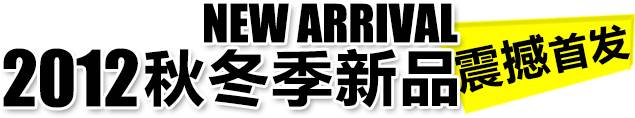 NEW ARRIVAL
2012秋冬季新品震撼首发